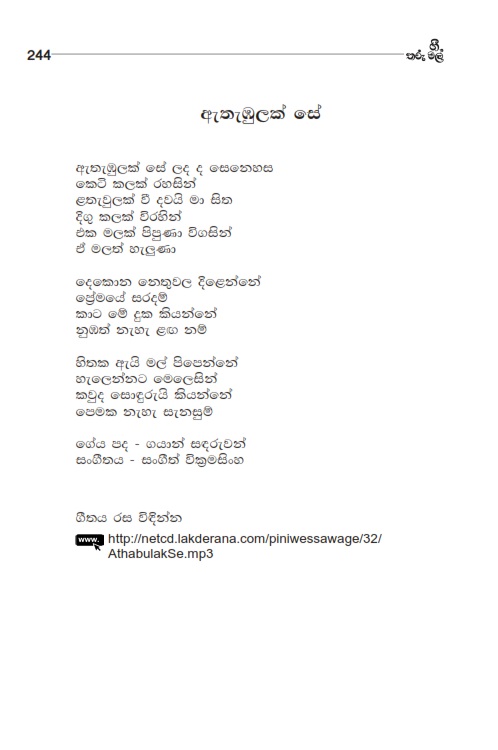 244

ගී
තරු මල්

ඇතැඹුලක් සේ

ඇතැඹුලක් සේ ලද ද සෙනෙහස
කෙටි කලක් රහසින්
ළතැවුලක් වී දවයි මා සිත
දිගු කලක් විරහින්
එක මලක් පිපුණා විගසින්
ඒ මලත් හැලුණා

දෙකොන නෙතුවල දිළෙන්නේ
ප්‍රේමයේ සරදම්
කාට මේ දුක කියන්නේ
නුඹත් නැහැ ළඟ නම්

හිතක ඇයි මල් පිපෙන්නේ
හැලෙන්නට මෙලෙසින්
කවුද සොඳුරුයි කියන්නේ
පෙමක නැහැ සැනසුම්

ගේය පද - ගයාන් සඳරුවන්
සංගීතය - සංගීත් වික්‍රමසිංහ

ගීතය රස විඳින්න
www. http://netcd.lakderana.com/piniwessawage/32/AthabulakSe.mp3